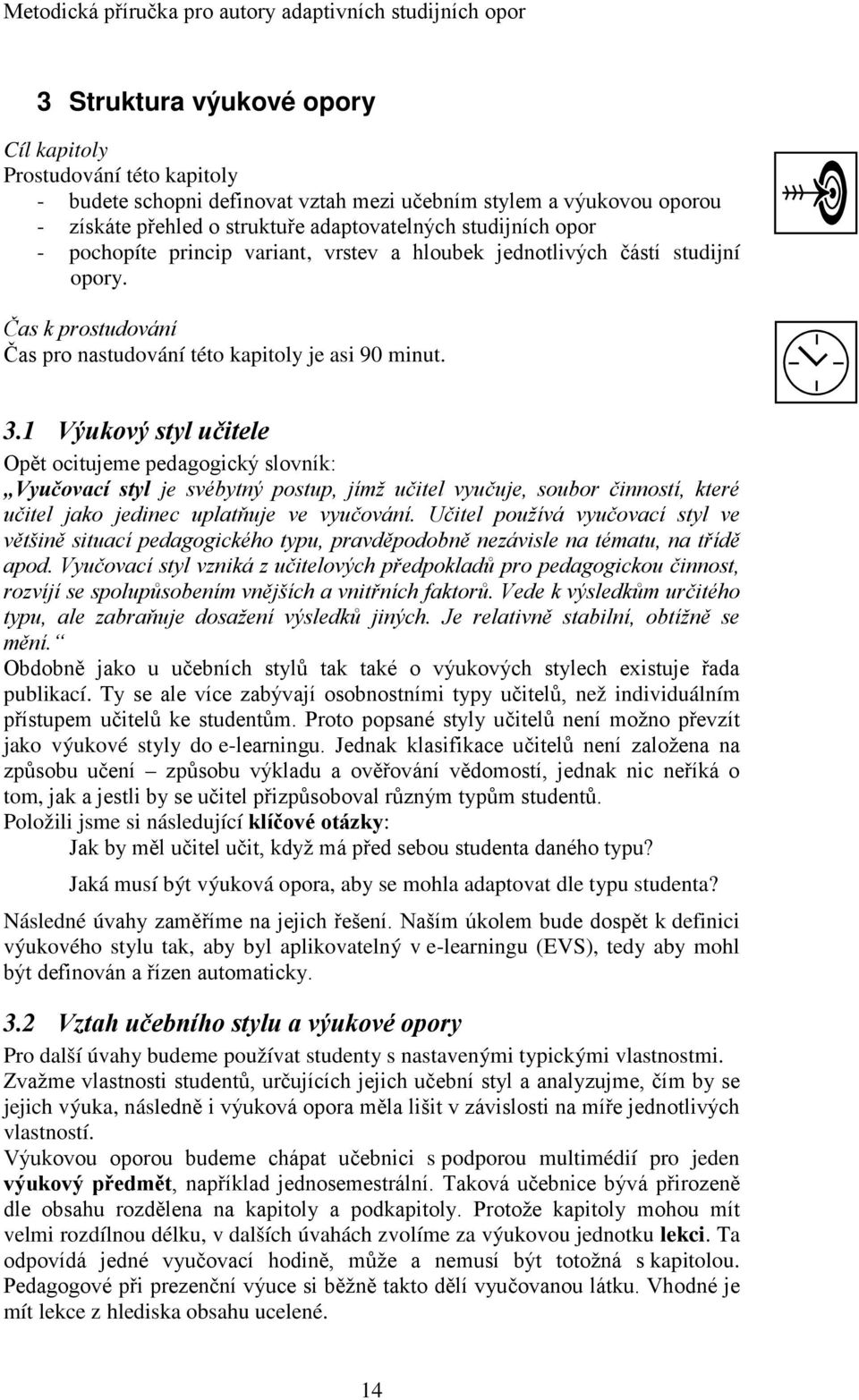 Metodická příručka pro autory adaptivních studijních opor

3 Struktura výukové opory

Cíl kapitoly
Prostudování této kapitoly
- budete schopni definovat vztah mezi učebním stylem a výukovou oporou
- získáte přehled o struktuře adaptovatelných studijních opor
- pochopíte princip variant, vrstev a hloubek jednotlivých částí studijní opory.

Čas k prostudování
Čas pro nastudování této kapitoly je asi 90 minut.

3.1 Výukový styl učitele

Opět ocitujeme pedagogický slovník:
„Vyučovací styl je svébytný postup, jímž učitel vyučuje, soubor činností, které učitel jako jedinec uplatňuje ve vyučování. Učitel používá vyučovací styl ve většině situací pedagogického typu, pravděpodobně nezávisle na tématu, na třídě apod. Vyučovací styl vzniká z učitelových předpokladů pro pedagogickou činnost, rozvíjí se spolupůsobením vnějších a vnitřních faktorů. Vede k výsledkům určitého typu, ale zabraňuje dosažení výsledků jiných. Je relativně stabilní, obtížně se mění.“
Obdobně jako u učebních stylů tak také o výukových stylech existuje řada publikací. Ty se ale více zabývají osobnostními typy učitelů, než individuálním přístupem učitelů ke studentům. Proto popsané styly učitelů není možno převzít jako výukové styly do e-learningu. Jednak klasifikace učitelů není založena na způsobu učení – způsobu výkladu a ověřování vědomostí, jednak nic neříká o tom, jak a jestli by se učitel přizpůsoboval různým typům studentů.
Položili jsme si následující klíčové otázky:
Jak by měl učitel učit, když má před sebou studenta daného typu?
Jaká musí být výuková opora, aby se mohla adaptovat dle typu studenta?
Následné úvahy zaměříme na jejich řešení. Naším úkolem bude dospět k definici výukového stylu tak, aby byl aplikovatelný v e-learningu (EVS), tedy aby mohl být definován a řízen automaticky.

3.2 Vztah učebního stylu a výukové opory

Pro další úvahy budeme používat studenty s nastavenými typickými vlastnostmi. Zvažme vlastnosti studentů, určujících jejich učební styl a analyzujme, čím by se jejich výuka, následně i výuková opora měla lišit v závislosti na míře jednotlivých vlastností.
Výukovou oporou budeme chápat učebnici s podporou multimédií pro jeden výukový předmět, například jednosemestrální. Taková učebnice bývá přirozeně dle obsahu rozdělena na kapitoly a podkapitoly. Protože kapitoly mohou mít velmi rozdílnou délku, v dalších úvahách zvolíme za výukovou jednotku lekci. Ta odpovídá jedné vyučovací hodině, může a nemusí být totožná s kapitolou. Pedagogové při prezenční výuce si běžně takto dělí vyučovanou látku. Vhodné je mít lekce z hlediska obsahu ucelené.

14